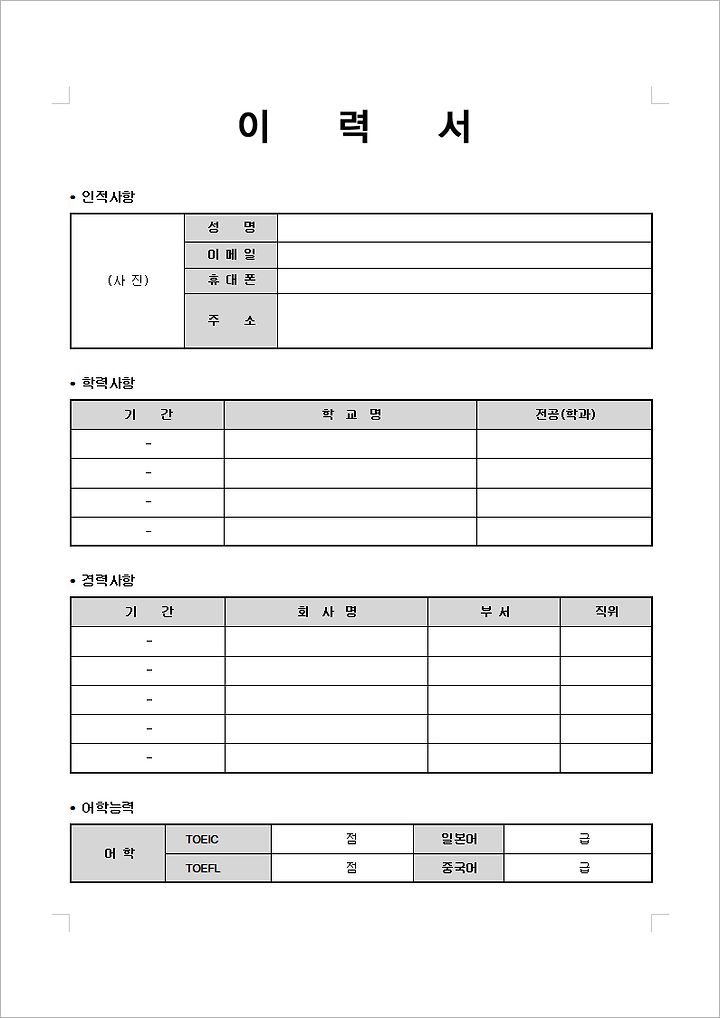 이 력 서

• 인적사항

| (사 진) | 성 명 | |
|---|---|---|
| | 이 메 일 | |
| | 휴 대 폰 | |
| | 주 소 | |

• 학력사항

| 기 간 | 학 교 명 | 전공(학과) |
|---|---|---|
| - | | |
| - | | |
| - | | |
| - | | |

• 경력사항

| 기 간 | 회 사 명 | 부 서 | 직위 |
|---|---|---|---|
| - | | | |
| - | | | |
| - | | | |
| - | | | |
| - | | | |

• 어학능력

| 어 학 | TOEIC | 점 | 일본어 | 급 |
|---|---|---|---|---|
| | TOEFL | 점 | 중국어 | 급 |